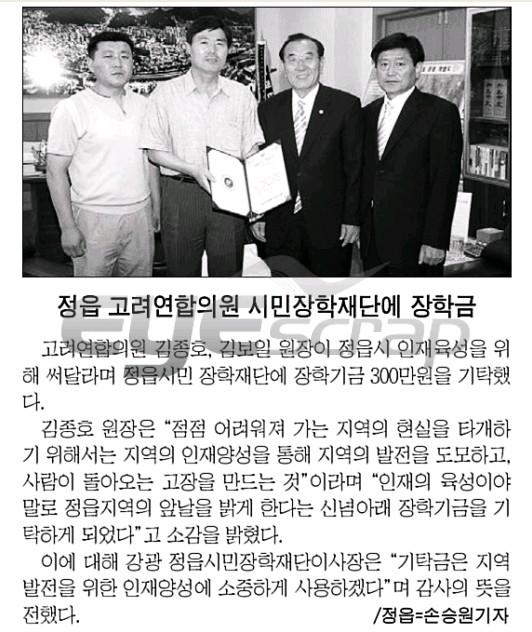 정읍 고려연합의원 시민장학재단에 장학금

eyescrap

고려연합의원 김종호, 김보일 원장이 정읍시 인재육성을 위해 써달라며 정읍시민 장학재단에 장학기금 300만원을 기탁했다.

김종호 원장은 "점점 어려워져 가는 지역의 현실을 타개하기 위해서는 지역의 인재양성을 통해 지역의 발전을 도모하고, 사람이 돌아오는 고장을 만드는 것"이라며 "인재의 육성이야 말로 정읍지역의 앞날을 밝게 한다는 신념아래 장학기금을 기탁하게 되었다"고 소감을 밝혔다.

이에 대해 강광 정읍시민장학재단이사장은 "기탁금은 지역 발전을 위한 인재양성에 소중하게 사용하겠다"며 감사의 뜻을 전했다.

/정읍=손승원기자